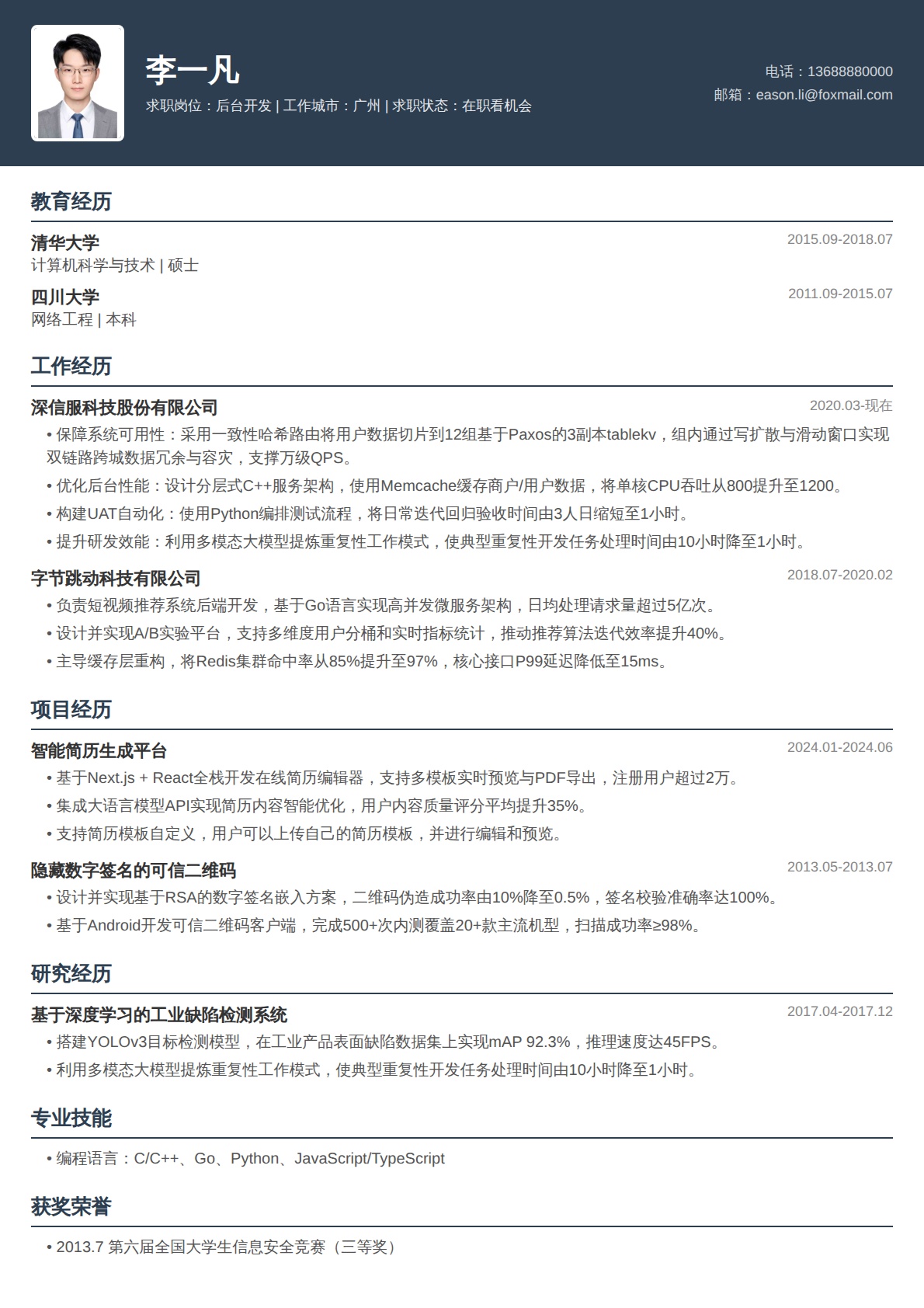 李一凡
求职岗位：后台开发 | 工作城市：广州 | 求职状态：在职看机会

电话：13688880000
邮箱：eason.li@foxmail.com

教育经历

清华大学
2015.09-2018.07
计算机科学与技术 | 硕士

四川大学
2011.09-2015.07
网络工程 | 本科

工作经历

深信服科技股份有限公司
2020.03-现在
• 保障系统可用性：采用一致性哈希路由将用户数据切片到12组基于Paxos的3副本tablekv，组内通过写扩散与滑动窗口实现双链路跨城数据冗余与容灾，支撑万级QPS。
• 优化后台性能：设计分层式C++服务架构，使用Memcache缓存商户/用户数据，将单核CPU吞吐从800提升至1200。
• 构建UAT自动化：使用Python编排测试流程，将日常迭代回归验收时间由3人日缩短至1小时。
• 提升研发效能：利用多模态大模型提炼重复性工作模式，使典型重复性开发任务处理时间由10小时降至1小时。

字节跳动科技有限公司
2018.07-2020.02
• 负责短视频推荐系统后端开发，基于Go语言实现高并发微服务架构，日均处理请求量超过5亿次。
• 设计并实现A/B实验平台，支持多维度用户分桶和实时指标统计，推动推荐算法迭代效率提升40%。
• 主导缓存层重构，将Redis集群命中率从85%提升至97%，核心接口P99延迟降低至15ms。

项目经历

智能简历生成平台
2024.01-2024.06
• 基于Next.js + React全栈开发在线简历编辑器，支持多模板实时预览与PDF导出，注册用户超过2万。
• 集成大语言模型API实现简历内容智能优化，用户内容质量评分平均提升35%。
• 支持简历模板自定义，用户可以上传自己的简历模板，并进行编辑和预览。

隐藏数字签名的可信二维码
2013.05-2013.07
• 设计并实现基于RSA的数字签名嵌入方案，二维码伪造成功率由10%降至0.5%，签名校验准确率达100%。
• 基于Android开发可信二维码客户端，完成500+次内测覆盖20+款主流机型，扫描成功率≥98%。

研究经历

基于深度学习的工业缺陷检测系统
2017.04-2017.12
• 搭建YOLOv3目标检测模型，在工业产品表面缺陷数据集上实现mAP 92.3%，推理速度达45FPS。
• 利用多模态大模型提炼重复性工作模式，使典型重复性开发任务处理时间由10小时降至1小时。

专业技能

• 编程语言：C/C++、Go、Python、JavaScript/TypeScript

获奖荣誉

• 2013.7 第六届全国大学生信息安全竞赛（三等奖）